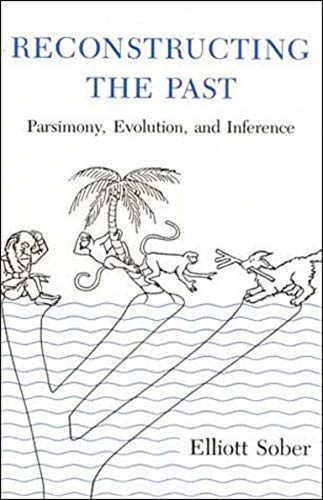 RECONSTRUCTING THE PAST

Parsimony, Evolution, and Inference

Elliott Sober